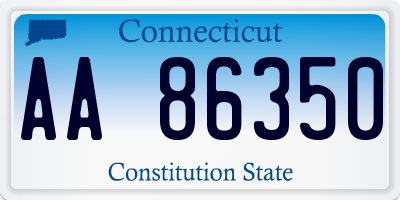 Connecticut

AA 86350

Constitution State